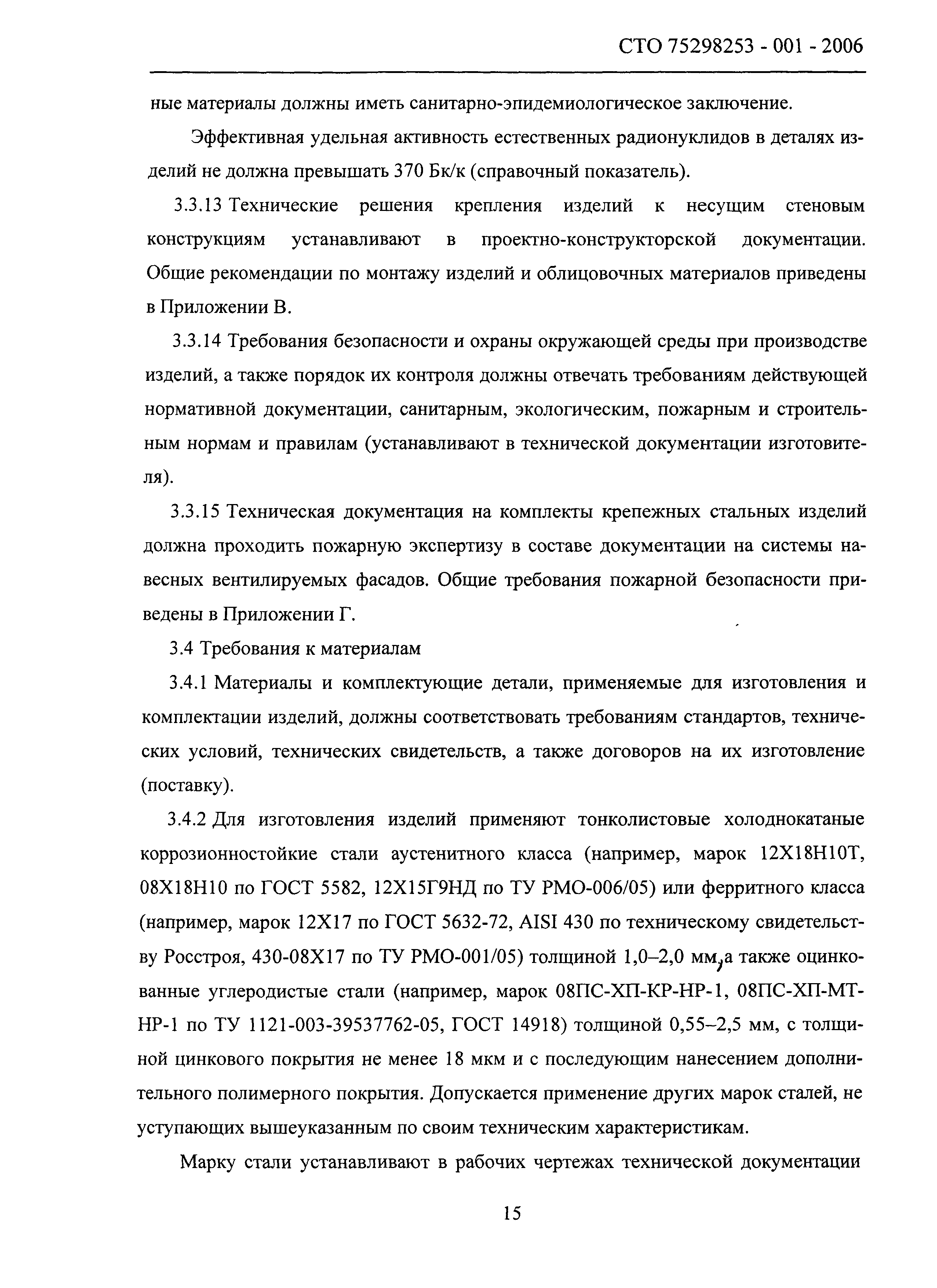 СТО 75298253 - 001 - 2006

ные материалы должны иметь санитарно-эпидемиологическое заключение.

Эффективная удельная активность естественных радионуклидов в деталях изделий не должна превышать 370 Бк/к (справочный показатель).

3.3.13 Технические решения крепления изделий к несущим стеновым конструкциям устанавливают в проектно-конструкторской документации. Общие рекомендации по монтажу изделий и облицовочных материалов приведены в Приложении В.

3.3.14 Требования безопасности и охраны окружающей среды при производстве изделий, а также порядок их контроля должны отвечать требованиям действующей нормативной документации, санитарным, экологическим, пожарным и строительным нормам и правилам (устанавливают в технической документации изготовителя).

3.3.15 Техническая документация на комплекты крепежных стальных изделий должна проходить пожарную экспертизу в составе документации на системы навесных вентилируемых фасадов. Общие требования пожарной безопасности приведены в Приложении Г.

3.4 Требования к материалам

3.4.1 Материалы и комплектующие детали, применяемые для изготовления и комплектации изделий, должны соответствовать требованиям стандартов, технических условий, технических свидетельств, а также договоров на их изготовление (поставку).

3.4.2 Для изготовления изделий применяют тонколистовые холоднокатаные коррозионностойкие стали аустенитного класса (например, марок 12Х18Н10Т, 08Х18Н10 по ГОСТ 5582, 12Х15Г9НД по ТУ РМО-006/05) или ферритного класса (например, марок 12Х17 по ГОСТ 5632-72, AISI 430 по техническому свидетельству Росстроя, 430-08Х17 по ТУ РМО-001/05) толщиной 1,0–2,0 мм, а также оцинкованные углеродистые стали (например, марок 08ПС-ХП-КР-НР-1, 08ПС-ХП-МТ-НР-1 по ТУ 1121-003-39537762-05, ГОСТ 14918) толщиной 0,55–2,5 мм, с толщиной цинкового покрытия не менее 18 мкм и с последующим нанесением дополнительного полимерного покрытия. Допускается применение других марок сталей, не уступающих вышеуказанным по своим техническим характеристикам.

Марку стали устанавливают в рабочих чертежах технической документации

15